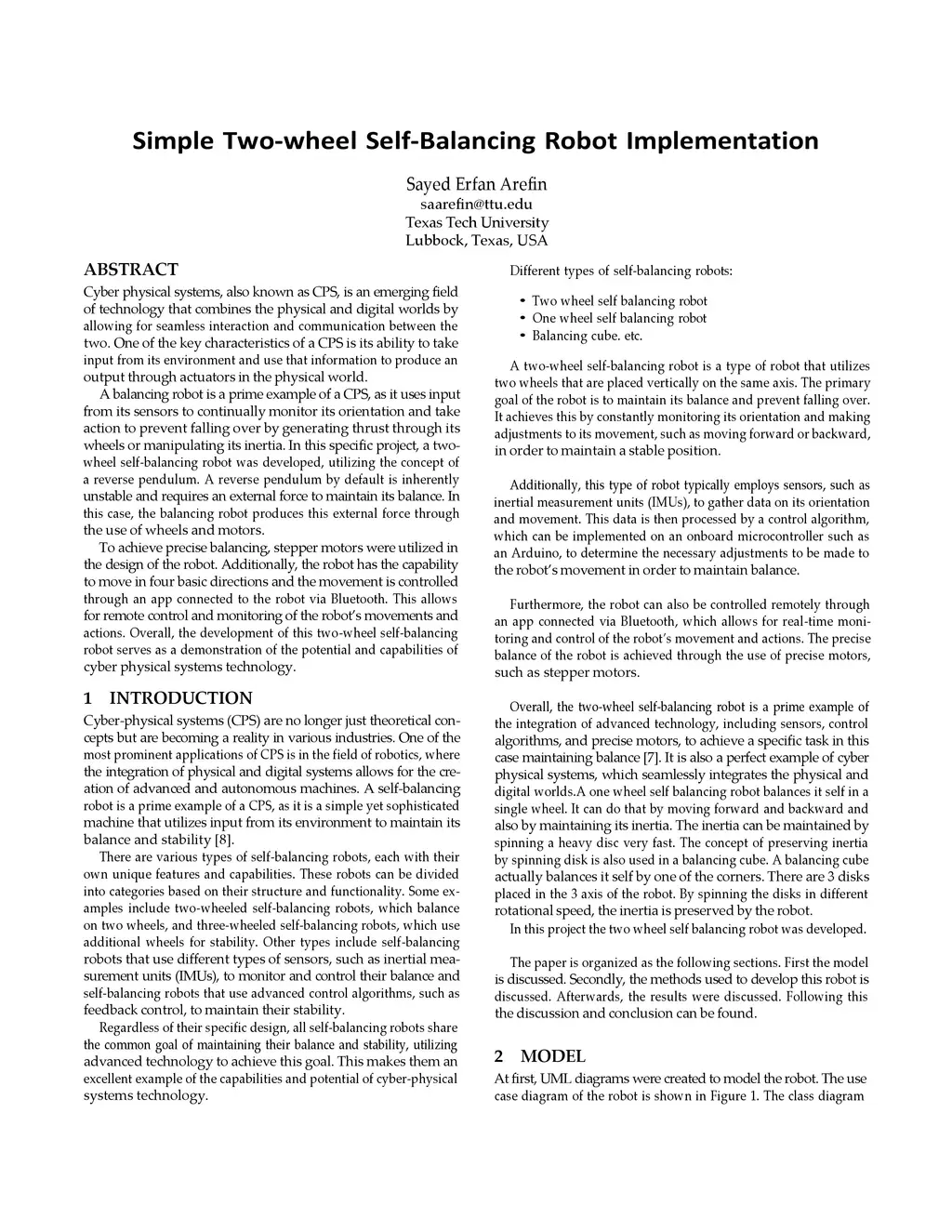 Simple Two-wheel Self-Balancing Robot Implementation

Sayed Erfan Arefin
saarefin@ttu.edu
Texas Tech University
Lubbock, Texas, USA

ABSTRACT

Cyber physical systems, also known as CPS, is an emerging field of technology that combines the physical and digital worlds by allowing for seamless interaction and communication between the two. One of the key characteristics of a CPS is its ability to take input from its environment and use that information to produce an output through actuators in the physical world.

A balancing robot is a prime example of a CPS, as it uses input from its sensors to continually monitor its orientation and take action to prevent falling over by generating thrust through its wheels or manipulating its inertia. In this specific project, a two-wheel self-balancing robot was developed, utilizing the concept of a reverse pendulum. A reverse pendulum by default is inherently unstable and requires an external force to maintain its balance. In this case, the balancing robot produces this external force through the use of wheels and motors.

To achieve precise balancing, stepper motors were utilized in the design of the robot. Additionally, the robot has the capability to move in four basic directions and the movement is controlled through an app connected to the robot via Bluetooth. This allows for remote control and monitoring of the robot's movements and actions. Overall, the development of this two-wheel self-balancing robot serves as a demonstration of the potential and capabilities of cyber physical systems technology.

1 INTRODUCTION

Cyber-physical systems (CPS) are no longer just theoretical concepts but are becoming a reality in various industries. One of the most prominent applications of CPS is in the field of robotics, where the integration of physical and digital systems allows for the creation of advanced and autonomous machines. A self-balancing robot is a prime example of a CPS, as it is a simple yet sophisticated machine that utilizes input from its environment to maintain its balance and stability [8].

There are various types of self-balancing robots, each with their own unique features and capabilities. These robots can be divided into categories based on their structure and functionality. Some examples include two-wheeled self-balancing robots, which balance on two wheels, and three-wheeled self-balancing robots, which use additional wheels for stability. Other types include self-balancing robots that use different types of sensors, such as inertial measurement units (IMUs), to monitor and control their balance and self-balancing robots that use advanced control algorithms, such as feedback control, to maintain their stability.

Regardless of their specific design, all self-balancing robots share the common goal of maintaining their balance and stability, utilizing advanced technology to achieve this goal. This makes them an excellent example of the capabilities and potential of cyber-physical systems technology.

Different types of self-balancing robots:

• Two wheel self balancing robot
• One wheel self balancing robot
• Balancing cube. etc.

A two-wheel self-balancing robot is a type of robot that utilizes two wheels that are placed vertically on the same axis. The primary goal of the robot is to maintain its balance and prevent falling over. It achieves this by constantly monitoring its orientation and making adjustments to its movement, such as moving forward or backward, in order to maintain a stable position.

Additionally, this type of robot typically employs sensors, such as inertial measurement units (IMUs), to gather data on its orientation and movement. This data is then processed by a control algorithm, which can be implemented on an onboard microcontroller such as an Arduino, to determine the necessary adjustments to be made to the robot's movement in order to maintain balance.

Furthermore, the robot can also be controlled remotely through an app connected via Bluetooth, which allows for real-time monitoring and control of the robot's movement and actions. The precise balance of the robot is achieved through the use of precise motors, such as stepper motors.

Overall, the two-wheel self-balancing robot is a prime example of the integration of advanced technology, including sensors, control algorithms, and precise motors, to achieve a specific task in this case maintaining balance [7]. It is also a perfect example of cyber physical systems, which seamlessly integrates the physical and digital worlds.A one wheel self balancing robot balances it self in a single wheel. It can do that by moving forward and backward and also by maintaining its inertia. The inertia can be maintained by spinning a heavy disc very fast. The concept of preserving inertia by spinning disk is also used in a balancing cube. A balancing cube actually balances it self by one of the corners. There are 3 disks placed in the 3 axis of the robot. By spinning the disks in different rotational speed, the inertia is preserved by the robot.

In this project the two wheel self balancing robot was developed.

The paper is organized as the following sections. First the model is discussed. Secondly, the methods used to develop this robot is discussed. Afterwards, the results were discussed. Following this the discussion and conclusion can be found.

2 MODEL

At first, UML diagrams were created to model the robot. The use case diagram of the robot is shown in Figure 1. The class diagram